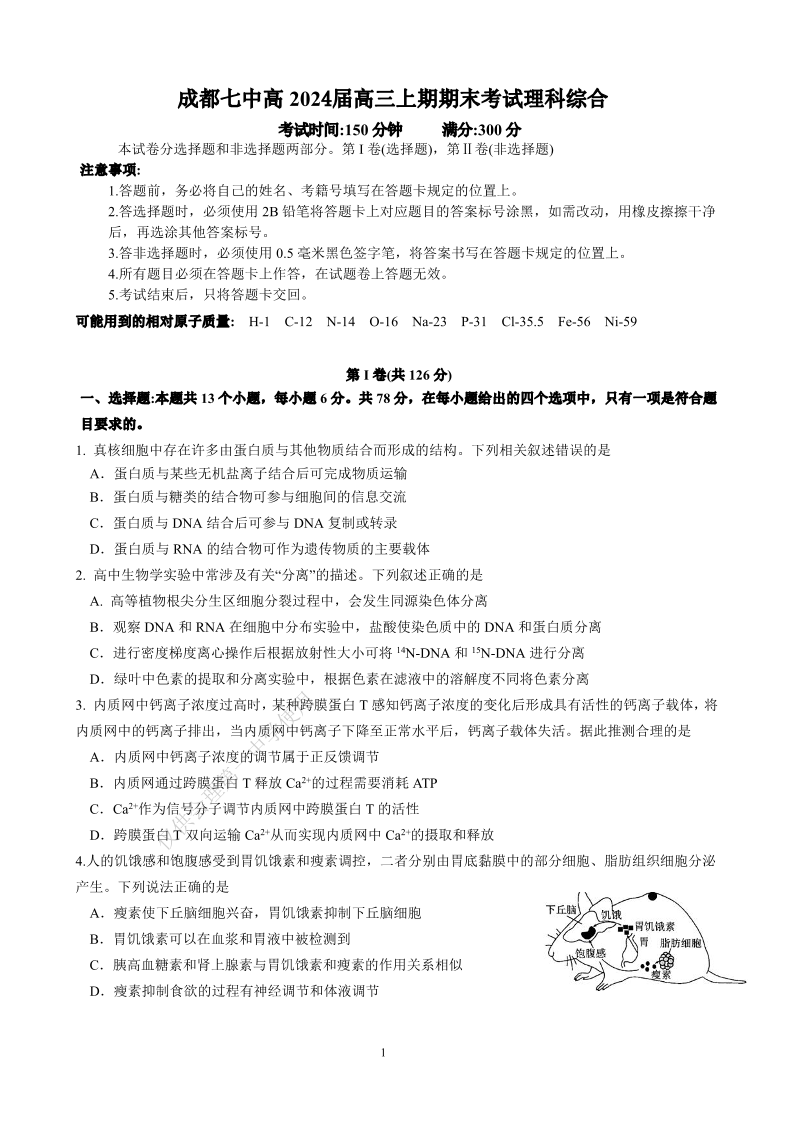 成都七中高 2024届高三上期期末考试理科综合

考试时间:150 分钟　　满分:300 分

本试卷分选择题和非选择题两部分。第 I 卷(选择题)，第 II 卷(非选择题)

注意事项:

1.答题前，务必将自己的姓名、考籍号填写在答题卡规定的位置上。

2.答选择题时，必须使用 2B 铅笔将答题卡上对应题目的答案标号涂黑，如需改动，用橡皮擦擦干净后，再选涂其他答案标号。

3.答非选择题时，必须使用 0.5 毫米黑色签字笔，将答案书写在答题卡规定的位置上。

4.所有题目必须在答题卡上作答，在试题卷上答题无效。

5.考试结束后，只将答题卡交回。

可能用到的相对原子质量: H-1 C-12 N-14 O-16 Na-23 P-31 Cl-35.5 Fe-56 Ni-59

第 I 卷(共 126 分)

一、选择题:本题共 13 个小题，每小题 6 分。共 78 分，在每小题给出的四个选项中，只有一项是符合题目要求的。

1. 真核细胞中存在许多由蛋白质与其他物质结合而形成的结构。下列相关叙述错误的是

A．蛋白质与某些无机盐离子结合后可完成物质运输

B．蛋白质与糖类的结合物可参与细胞间的信息交流

C．蛋白质与 DNA 结合后可参与 DNA 复制或转录

D．蛋白质与 RNA 的结合物可作为遗传物质的主要载体

2. 高中生物学实验中常涉及有关“分离”的描述。下列叙述正确的是

A. 高等植物根尖分生区细胞分裂过程中，会发生同源染色体分离

B．观察 DNA 和 RNA 在细胞中分布实验中，盐酸使染色质中的 DNA 和蛋白质分离

C．进行密度梯度离心操作后根据放射性大小可将 $^{14}$N-DNA 和 $^{15}$N-DNA 进行分离

D．绿叶中色素的提取和分离实验中，根据色素在滤液中的溶解度不同将色素分离

3. 内质网中钙离子浓度过高时，某种跨膜蛋白 T 感知钙离子浓度的变化后形成具有活性的钙离子载体，将内质网中的钙离子排出，当内质网中钙离子下降至正常水平后，钙离子载体失活。据此推测合理的是

A．内质网中钙离子浓度的调节属于正反馈调节

B．内质网通过跨膜蛋白 T 释放 $Ca^{2+}$的过程需要消耗 ATP

C．$Ca^{2+}$作为信号分子调节内质网中跨膜蛋白 T 的活性

D．跨膜蛋白 T 双向运输 $Ca^{2+}$从而实现内质网中 $Ca^{2+}$的摄取和释放

4.人的饥饿感和饱腹感受到胃饥饿素和瘦素调控，二者分别由胃底黏膜中的部分细胞、脂肪组织细胞分泌产生。下列说法正确的是

A．瘦素使下丘脑细胞兴奋，胃饥饿素抑制下丘脑细胞

B．胃饥饿素可以在血浆和胃液中被检测到

C．胰高血糖素和肾上腺素与胃饥饿素和瘦素的作用关系相似

D．瘦素抑制食欲的过程有神经调节和体液调节

下丘脑　饥饿　胃饥饿素　胃　脂肪细胞　饱腹感　瘦素

1